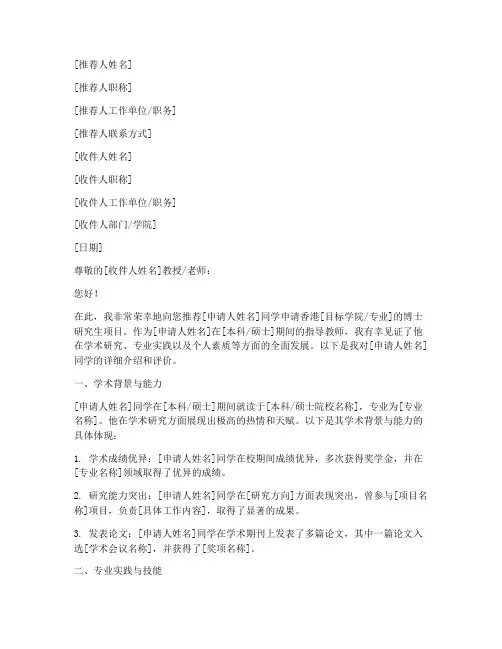 [推荐人姓名]

[推荐人职称]

[推荐人工作单位/职务]

[推荐人联系方式]

[收件人姓名]

[收件人职称]

[收件人工作单位/职务]

[收件人部门/学院]

[日期]

尊敬的[收件人姓名]教授/老师：

您好！

在此，我非常荣幸地向您推荐[申请人姓名]同学申请香港[目标学院/专业]的博士研究生项目。作为[申请人姓名]在[本科/硕士]期间的指导教师，我有幸见证了他在学术研究、专业实践以及个人素质等方面的全面发展。以下是我对[申请人姓名]同学的详细介绍和评价。

一、学术背景与能力

[申请人姓名]同学在[本科/硕士]期间就读于[本科/硕士院校名称]，专业为[专业名称]。他在学术研究方面展现出极高的热情和天赋。以下是其学术背景与能力的具体体现：

1. 学术成绩优异：[申请人姓名]同学在校期间成绩优异，多次获得奖学金，并在[专业名称]领域取得了优异的成绩。

2. 研究能力突出：[申请人姓名]同学在[研究方向]方面表现突出，曾参与[项目名称]项目，负责[具体工作内容]，取得了显著的成果。

3. 发表论文：[申请人姓名]同学在学术期刊上发表了多篇论文，其中一篇论文入选[学术会议名称]，并获得了[奖项名称]。

二、专业实践与技能